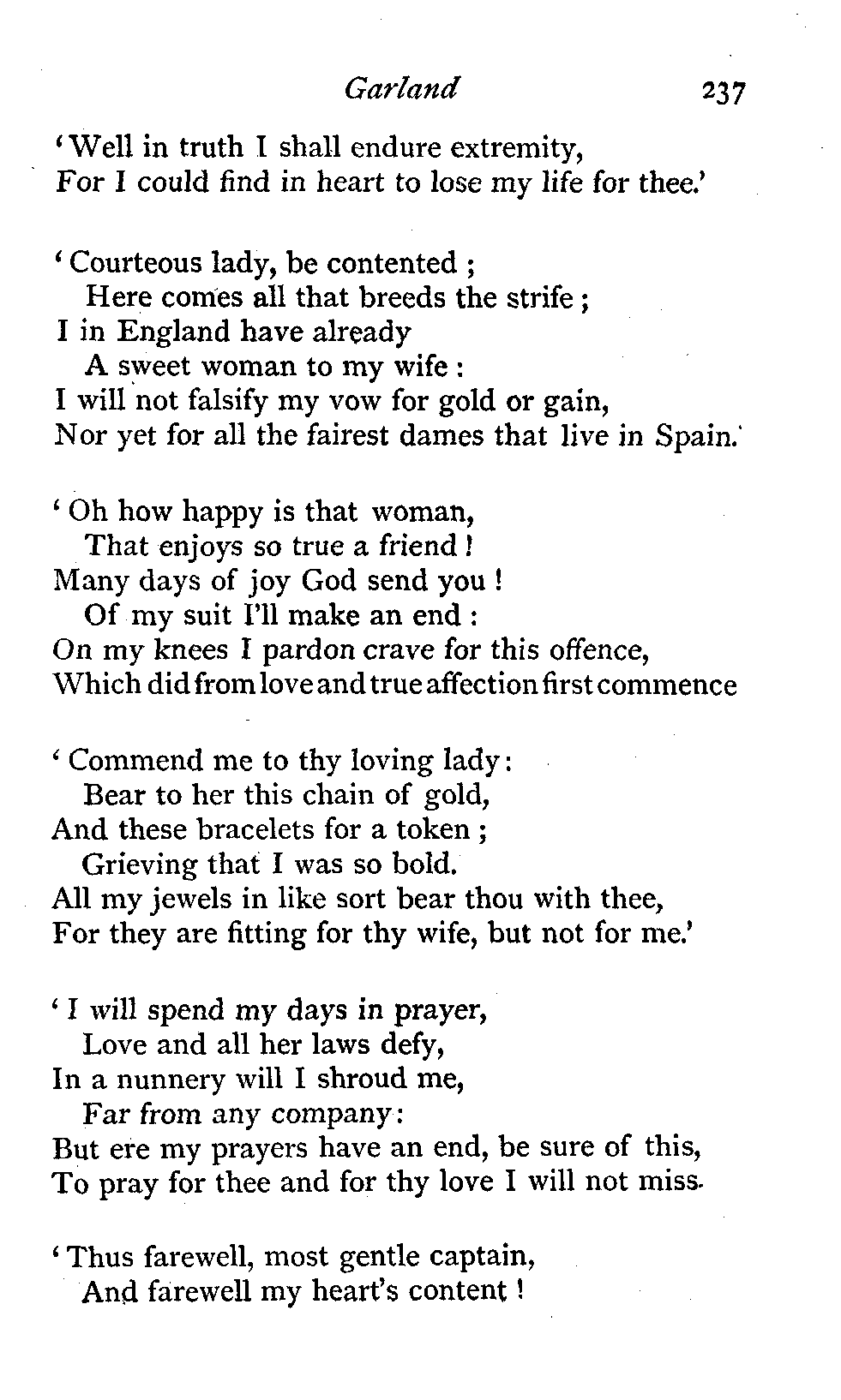 Garland 237

'Well in truth I shall endure extremity,
For I could find in heart to lose my life for thee.'

'Courteous lady, be contented;
Here comes all that breeds the strife;
I in England have already
A sweet woman to my wife:
I will not falsify my vow for gold or gain,
Nor yet for all the fairest dames that live in Spain.'

'Oh how happy is that woman,
That enjoys so true a friend!
Many days of joy God send you!
Of my suit I'll make an end:
On my knees I pardon crave for this offence,
Which did from love and true affection first commence

'Commend me to thy loving lady:
Bear to her this chain of gold,
And these bracelets for a token;
Grieving that I was so bold.
All my jewels in like sort bear thou with thee,
For they are fitting for thy wife, but not for me.'

'I will spend my days in prayer,
Love and all her laws defy,
In a nunnery will I shroud me,
Far from any company:
But ere my prayers have an end, be sure of this,
To pray for thee and for thy love I will not miss.

'Thus farewell, most gentle captain,
And farewell my heart's content!